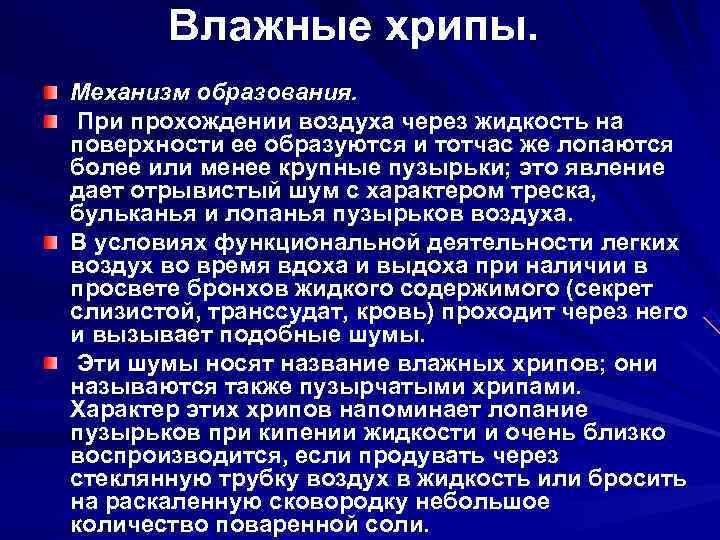 Влажные хрипы.

Механизм образования.

При прохождении воздуха через жидкость на поверхности ее образуются и тотчас же лопаются более или менее крупные пузырьки; это явление дает отрывистый шум с характером треска, бульканья и лопанья пузырьков воздуха.

В условиях функциональной деятельности легких воздух во время вдоха и выдоха при наличии в просвете бронхов жидкого содержимого (секрет слизистой, транссудат, кровь) проходит через него и вызывает подобные шумы.

Эти шумы носят название влажных хрипов; они называются также пузырчатыми хрипами. Характер этих хрипов напоминает лопание пузырьков при кипении жидкости и очень близко воспроизводится, если продувать через стеклянную трубку воздух в жидкость или бросить на раскаленную сковородку небольшое количество поваренной соли.